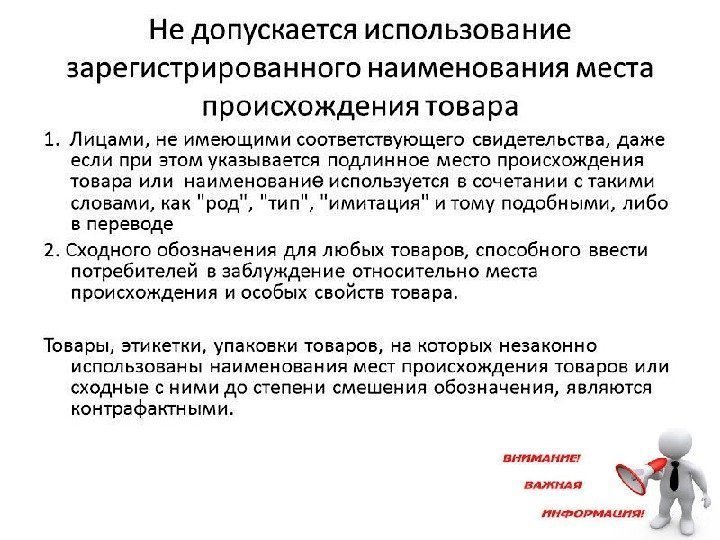 Не допускается использование зарегистрированного наименования места происхождения товара

1. Лицами, не имеющими соответствующего свидетельства, даже если при этом указывается подлинное место происхождения товара или наименование используется в сочетании с такими словами, как "род", "тип", "имитация" и тому подобными, либо в переводе

2. Сходного обозначения для любых товаров, способного ввести потребителей в заблуждение относительно места происхождения и особых свойств товара.

Товары, этикетки, упаковки товаров, на которых незаконно использованы наименования мест происхождения товаров или сходные с ними до степени смешения обозначения, являются контрафактными.

ВНИМАНИЕ!
ВАЖНАЯ
ИНФОРМАЦИЯ!